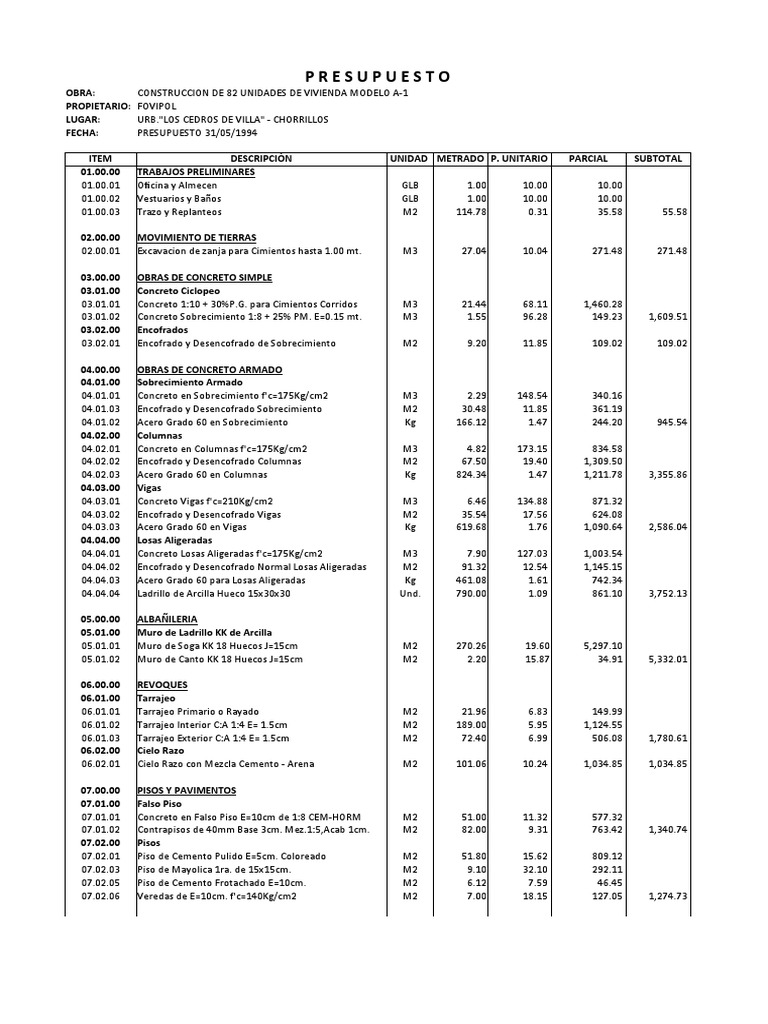 PRESUPUESTO

OBRA: CONSTRUCCION DE 82 UNIDADES DE VIVIENDA MODELO A-1
PROPIETARIO: FOVIPOL
LUGAR: URB."LOS CEDROS DE VILLA" - CHORRILLOS
FECHA: PRESUPUESTO 31/05/1994

| ITEM | DESCRIPCIÓN | UNIDAD | METRADO | P. UNITARIO | PARCIAL | SUBTOTAL |
|---|---|---|---|---|---|---|
| 01.00.00 | TRABAJOS PRELIMINARES | | | | | |
| 01.00.01 | Oficina y Almecen | GLB | 1.00 | 10.00 | 10.00 | |
| 01.00.02 | Vestuarios y Baños | GLB | 1.00 | 10.00 | 10.00 | |
| 01.00.03 | Trazo y Replanteos | M2 | 114.78 | 0.31 | 35.58 | 55.58 |
| 02.00.00 | MOVIMIENTO DE TIERRAS | | | | | |
| 02.00.01 | Excavacion de zanja para Cimientos hasta 1.00 mt. | M3 | 27.04 | 10.04 | 271.48 | 271.48 |
| 03.00.00 | OBRAS DE CONCRETO SIMPLE | | | | | |
| 03.01.00 | Concreto Ciclopeo | | | | | |
| 03.01.01 | Concreto 1:10 + 30%P.G. para Cimientos Corridos | M3 | 21.44 | 68.11 | 1,460.28 | |
| 03.01.02 | Concreto Sobrecimiento 1:8 + 25% PM. E=0.15 mt. | M3 | 1.55 | 96.28 | 149.23 | 1,609.51 |
| 03.02.00 | Encofrados | | | | | |
| 03.02.01 | Encofrado y Desencofrado de Sobrecimiento | M2 | 9.20 | 11.85 | 109.02 | 109.02 |
| 04.00.00 | OBRAS DE CONCRETO ARMADO | | | | | |
| 04.01.00 | Sobrecimiento Armado | | | | | |
| 04.01.01 | Concreto en Sobrecimiento f'c=175Kg/cm2 | M3 | 2.29 | 148.54 | 340.16 | |
| 04.01.03 | Encofrado y Desencofrado Sobrecimiento | M2 | 30.48 | 11.85 | 361.19 | |
| 04.01.02 | Acero Grado 60 en Sobrecimiento | Kg | 166.12 | 1.47 | 244.20 | 945.54 |
| 04.02.00 | Columnas | | | | | |
| 04.02.01 | Concreto en Columnas f'c=175Kg/cm2 | M3 | 4.82 | 173.15 | 834.58 | |
| 04.02.02 | Encofrado y Desencofrado Columnas | M2 | 67.50 | 19.40 | 1,309.50 | |
| 04.02.03 | Acero Grado 60 en Columnas | Kg | 824.34 | 1.47 | 1,211.78 | 3,355.86 |
| 04.03.00 | Vigas | | | | | |
| 04.03.01 | Concreto Vigas f'c=210Kg/cm2 | M3 | 6.46 | 134.88 | 871.32 | |
| 04.03.02 | Encofrado y Desencofrado Vigas | M2 | 35.54 | 17.56 | 624.08 | |
| 04.03.03 | Acero Grado 60 en Vigas | Kg | 619.68 | 1.76 | 1,090.64 | 2,586.04 |
| 04.04.00 | Losas Aligeradas | | | | | |
| 04.04.01 | Concreto Losas Aligeradas f'c=175Kg/cm2 | M3 | 7.90 | 127.03 | 1,003.54 | |
| 04.04.02 | Encofrado y Desencofrado Normal Losas Aligeradas | M2 | 91.32 | 12.54 | 1,145.15 | |
| 04.04.03 | Acero Grado 60 para Losas Aligeradas | Kg | 461.08 | 1.61 | 742.34 | |
| 04.04.04 | Ladrillo de Arcilla Hueco 15x30x30 | Und. | 790.00 | 1.09 | 861.10 | 3,752.13 |
| 05.00.00 | ALBAÑILERIA | | | | | |
| 05.01.00 | Muro de Ladrillo KK de Arcilla | | | | | |
| 05.01.01 | Muro de Soga KK 18 Huecos J=15cm | M2 | 270.26 | 19.60 | 5,297.10 | |
| 05.01.02 | Muro de Canto KK 18 Huecos J=15cm | M2 | 2.20 | 15.87 | 34.91 | 5,332.01 |
| 06.00.00 | REVOQUES | | | | | |
| 06.01.00 | Tarrajeo | | | | | |
| 06.01.01 | Tarrajeo Primario o Rayado | M2 | 21.96 | 6.83 | 149.99 | |
| 06.01.02 | Tarrajeo Interior C:A 1:4 E= 1.5cm | M2 | 189.00 | 5.95 | 1,124.55 | |
| 06.01.03 | Tarrajeo Exterior C:A 1:4 E= 1.5cm | M2 | 72.40 | 6.99 | 506.08 | 1,780.61 |
| 06.02.00 | Cielo Razo | | | | | |
| 06.02.01 | Cielo Razo con Mezcla Cemento - Arena | M2 | 101.06 | 10.24 | 1,034.85 | 1,034.85 |
| 07.00.00 | PISOS Y PAVIMENTOS | | | | | |
| 07.01.00 | Falso Piso | | | | | |
| 07.01.01 | Concreto en Falso Piso E=10cm de 1:8 CEM-HORM | M2 | 51.00 | 11.32 | 577.32 | |
| 07.01.02 | Contrapisos de 40mm Base 3cm. Mez.1:5,Acab 1cm. | M2 | 82.00 | 9.31 | 763.42 | 1,340.74 |
| 07.02.00 | Pisos | | | | | |
| 07.02.01 | Piso de Cemento Pulido E=5cm. Coloreado | M2 | 51.80 | 15.62 | 809.12 | |
| 07.02.03 | Piso de Mayolica 1ra. de 15x15cm. | M2 | 9.10 | 32.10 | 292.11 | |
| 07.02.05 | Piso de Cemento Frotachado E=10cm. | M2 | 6.12 | 7.59 | 46.45 | |
| 07.02.06 | Veredas de E=10cm. f'c=140Kg/cm2 | M2 | 7.00 | 18.15 | 127.05 | 1,274.73 |